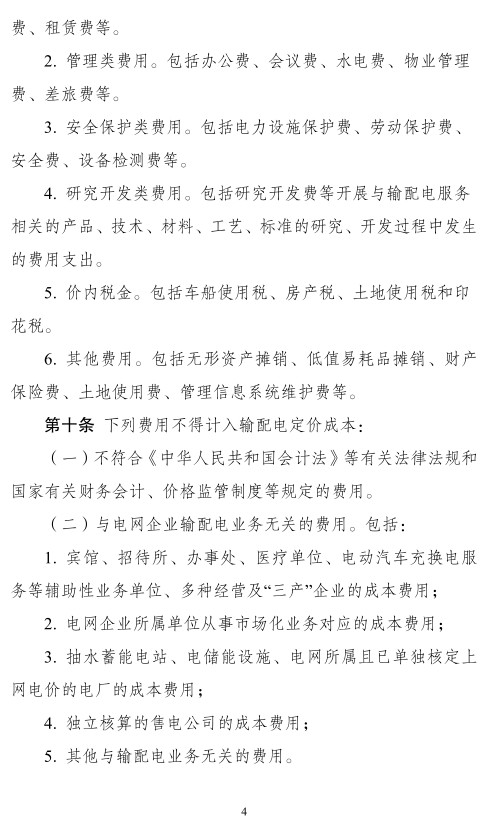 费、租赁费等。

2. 管理类费用。包括办公费、会议费、水电费、物业管理费、差旅费等。

3. 安全保护类费用。包括电力设施保护费、劳动保护费、安全费、设备检测费等。

4. 研究开发类费用。包括研究开发费等开展与输配电服务相关的产品、技术、材料、工艺、标准的研究、开发过程中发生的费用支出。

5. 价内税金。包括车船使用税、房产税、土地使用税和印花税。

6. 其他费用。包括无形资产摊销、低值易耗品摊销、财产保险费、土地使用费、管理信息系统维护费等。

第十条 下列费用不得计入输配电定价成本：

（一）不符合《中华人民共和国会计法》等有关法律法规和国家有关财务会计、价格监管制度等规定的费用。

（二）与电网企业输配电业务无关的费用。包括：

1. 宾馆、招待所、办事处、医疗单位、电动汽车充换电服务等辅助性业务单位、多种经营及“三产”企业的成本费用；

2. 电网企业所属单位从事市场化业务对应的成本费用；

3. 抽水蓄能电站、电储能设施、电网所属且已单独核定上网电价的电厂的成本费用；

4. 独立核算的售电公司的成本费用；

5. 其他与输配电业务无关的费用。

4